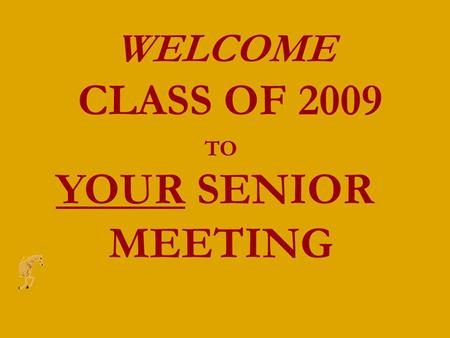 WELCOME
CLASS OF 2009
TO
YOUR SENIOR
MEETING